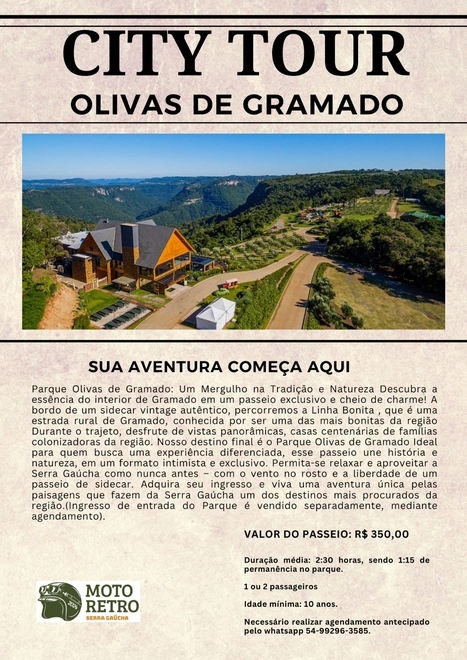 CITY TOUR
OLIVAS DE GRAMADO

SUA AVENTURA COMEÇA AQUI

Parque Olivas de Gramado: Um Mergulho na Tradição e Natureza Descubra a essência do interior de Gramado em um passeio exclusivo e cheio de charme! A bordo de um sidecar vintage autêntico, percorremos a Linha Bonita , que é uma estrada rural de Gramado, conhecida por ser uma das mais bonitas da região Durante o trajeto, desfrute de vistas panorâmicas, casas centenárias de famílias colonizadoras da região. Nosso destino final é o Parque Olivas de Gramado Ideal para quem busca uma experiência diferenciada, esse passeio une história e natureza, em um formato intimista e exclusivo. Permita-se relaxar e aproveitar a Serra Gaúcha como nunca antes – com o vento no rosto e a liberdade de um passeio de sidecar. Adquira seu ingresso e viva uma aventura única pelas paisagens que fazem da Serra Gaúcha um dos destinos mais procurados da região.(Ingresso de entrada do Parque é vendido separadamente, mediante agendamento).

VALOR DO PASSEIO: R$ 350,00

Duração média: 2:30 horas, sendo 1:15 de permanência no parque.

1 ou 2 passageiros

Idade mínima: 10 anos.

Necessário realizar agendamento antecipado pelo whatsapp 54-99296-3585.

MOTO RETRO
SERRA GAÚCHA